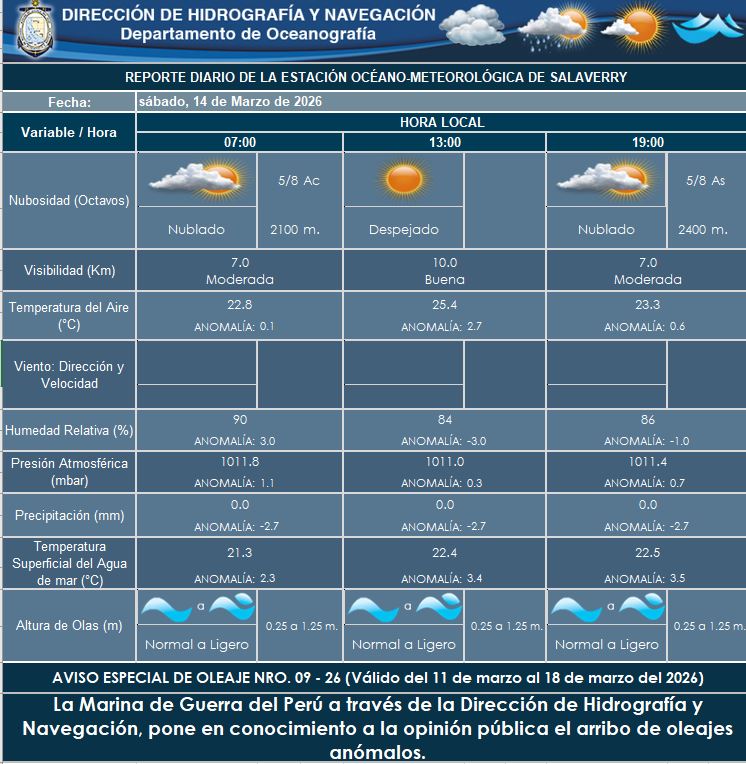 DIRECCIÓN DE HIDROGRAFÍA Y NAVEGACIÓN
Departamento de Oceanografía

REPORTE DIARIO DE LA ESTACIÓN OCÉANO-METEOROLÓGICA DE SALAVERRY

Fecha: sábado, 14 de Marzo de 2026

| Variable / Hora | HORA LOCAL | | | | | |
|---|---|---|---|---|---|---|
| | 07:00 | | 13:00 | | 19:00 | |
| Nubosidad (Octavos) | Nublado | 5/8 Ac 2100 m. | Despejado | | Nublado | 5/8 As 2400 m. |
| Visibilidad (Km) | 7.0 Moderada | | 10.0 Buena | | 7.0 Moderada | |
| Temperatura del Aire (°C) | 22.8 ANOMALÍA: 0.1 | | 25.4 ANOMALÍA: 2.7 | | 23.3 ANOMALÍA: 0.6 | |
| Viento: Dirección y Velocidad | | | | | | |
| Humedad Relativa (%) | 90 ANOMALÍA: 3.0 | | 84 ANOMALÍA: -3.0 | | 86 ANOMALÍA: -1.0 | |
| Presión Atmosférica (mbar) | 1011.8 ANOMALÍA: 1.1 | | 1011.0 ANOMALÍA: 0.3 | | 1011.4 ANOMALÍA: 0.7 | |
| Precipitación (mm) | 0.0 ANOMALÍA: -2.7 | | 0.0 ANOMALÍA: -2.7 | | 0.0 ANOMALÍA: -2.7 | |
| Temperatura Superficial del Agua de mar (°C) | 21.3 ANOMALÍA: 2.3 | | 22.4 ANOMALÍA: 3.4 | | 22.5 ANOMALÍA: 3.5 | |
| Altura de Olas (m) | a Normal a Ligero | 0.25 a 1.25 m. | a Normal a Ligero | 0.25 a 1.25 m. | a Normal a Ligero | 0.25 a 1.25 m. |

AVISO ESPECIAL DE OLEAJE NRO. 09 - 26 (Válido del 11 de marzo al 18 de marzo del 2026)

La Marina de Guerra del Perú a través de la Dirección de Hidrografía y Navegación, pone en conocimiento a la opinión pública el arribo de oleajes anómalos.